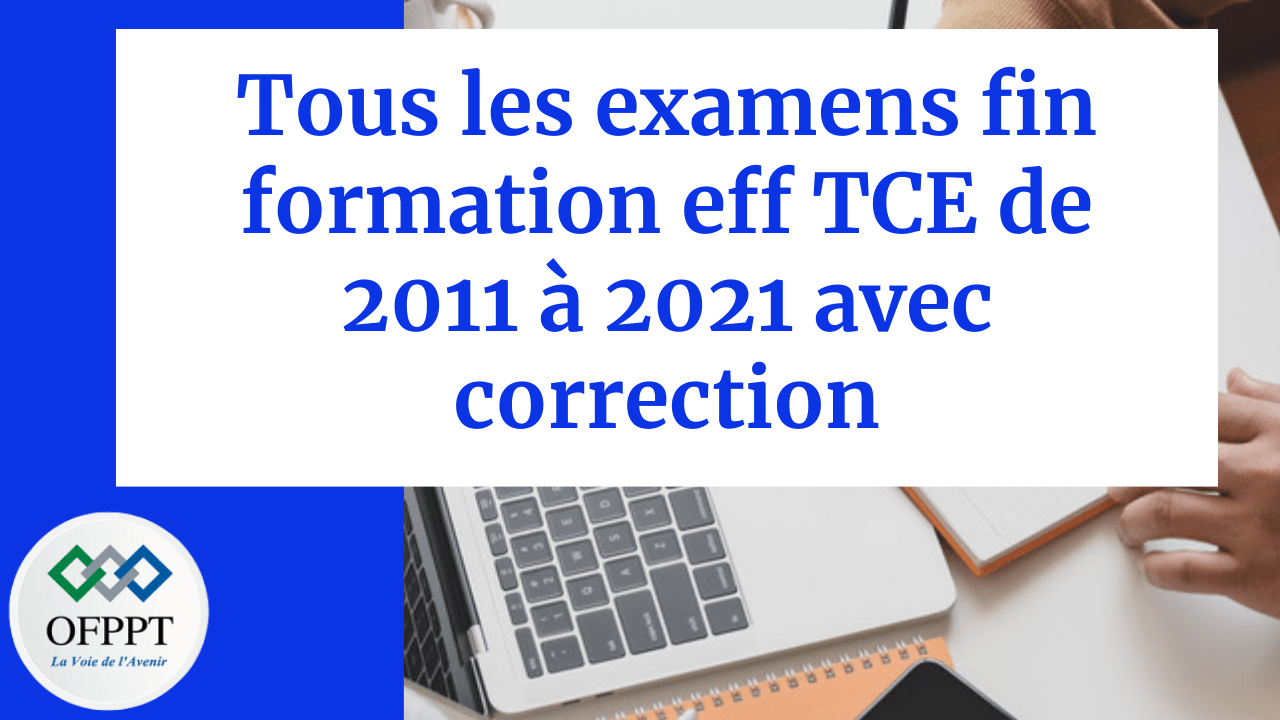 Tous les examens fin formation eff TCE de 2011 à 2021 avec correction

OFPPT
La Voie de l'Avenir